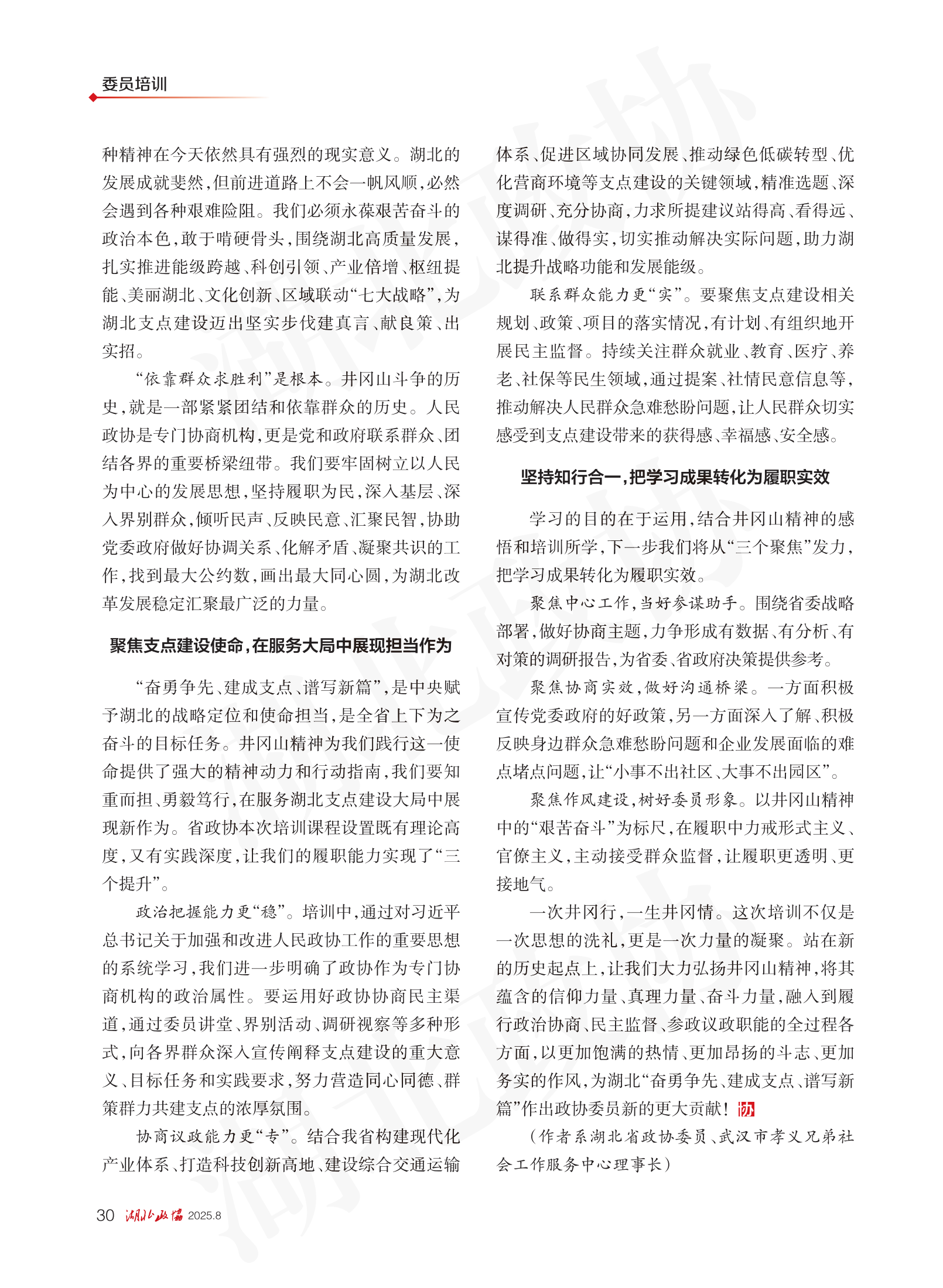 委员培训

种精神在今天依然具有强烈的现实意义。湖北的发展成就斐然，但前进道路上不会一帆风顺，必然会遇到各种艰难险阻。我们必须永葆艰苦奋斗的政治本色，敢于啃硬骨头，围绕湖北高质量发展，扎实推进能级跨越、科创引领、产业倍增、枢纽提能、美丽湖北、文化创新、区域联动“七大战略”，为湖北支点建设迈出坚实步伐建真言、献良策、出实招。

“依靠群众求胜利”是根本。井冈山斗争的历史，就是一部紧紧团结和依靠群众的历史。人民政协是专门协商机构，更是党和政府联系群众、团结各界的重要桥梁纽带。我们要牢固树立以人民为中心的发展思想，坚持履职为民，深入基层、深入界别群众，倾听民声、反映民意、汇聚民智，协助党委政府做好协调关系、化解矛盾、凝聚共识的工作，找到最大公约数，画出最大同心圆，为湖北改革发展稳定汇聚最广泛的力量。

聚焦支点建设使命，在服务大局中展现担当作为

“奋勇争先、建成支点、谱写新篇”，是中央赋予湖北的战略定位和使命担当，是全省上下为之奋斗的目标任务。井冈山精神为我们践行这一使命提供了强大的精神动力和行动指南，我们要知重而担、勇毅笃行，在服务湖北支点建设大局中展现新作为。省政协本次培训课程设置既有理论高度，又有实践深度，让我们的履职能力实现了“三个提升”。

政治把握能力更“稳”。培训中，通过对习近平总书记关于加强和改进人民政协工作的重要思想的系统学习，我们进一步明确了政协作为专门协商机构的政治属性。要运用好政协协商民主渠道，通过委员讲堂、界别活动、调研视察等多种形式，向各界群众深入宣传阐释支点建设的重大意义、目标任务和实践要求，努力营造同心同德、群策群力共建支点的浓厚氛围。

协商议政能力更“专”。结合我省构建现代化产业体系、打造科技创新高地、建设综合交通运输体系、促进区域协同发展、推动绿色低碳转型、优化营商环境等支点建设的关键领域，精准选题、深度调研、充分协商，力求所提建议站得高、看得远、谋得准、做得实，切实推动解决实际问题，助力湖北提升战略功能和发展能级。

联系群众能力更“实”。要聚焦支点建设相关规划、政策、项目的落实情况，有计划、有组织地开展民主监督。持续关注群众就业、教育、医疗、养老、社保等民生领域，通过提案、社情民意信息等，推动解决人民群众急难愁盼问题，让人民群众切实感受到支点建设带来的获得感、幸福感、安全感。

坚持知行合一，把学习成果转化为履职实效

学习的目的在于运用，结合井冈山精神的感悟和培训所学，下一步我们将从“三个聚焦”发力，把学习成果转化为履职实效。

聚焦中心工作，当好参谋助手。围绕省委战略部署，做好协商主题，力争形成有数据、有分析、有对策的调研报告，为省委、省政府决策提供参考。

聚焦协商实效，做好沟通桥梁。一方面积极宣传党委政府的好政策，另一方面深入了解、积极反映身边群众急难愁盼问题和企业发展面临的难点堵点问题，让“小事不出社区、大事不出园区”。

聚焦作风建设，树好委员形象。以井冈山精神中的“艰苦奋斗”为标尺，在履职中力戒形式主义、官僚主义，主动接受群众监督，让履职更透明、更接地气。

一次井冈行，一生井冈情。这次培训不仅是一次思想的洗礼，更是一次力量的凝聚。站在新的历史起点上，让我们大力弘扬井冈山精神，将其蕴含的信仰力量、真理力量、奋斗力量，融入到履行政治协商、民主监督、参政议政职能的全过程各方面，以更加饱满的热情、更加昂扬的斗志、更加务实的作风，为湖北“奋勇争先、建成支点、谱写新篇”作出政协委员新的更大贡献！协

（作者系湖北省政协委员、武汉市孝义兄弟社会工作服务中心理事长）

30 湖北政协 2025.8